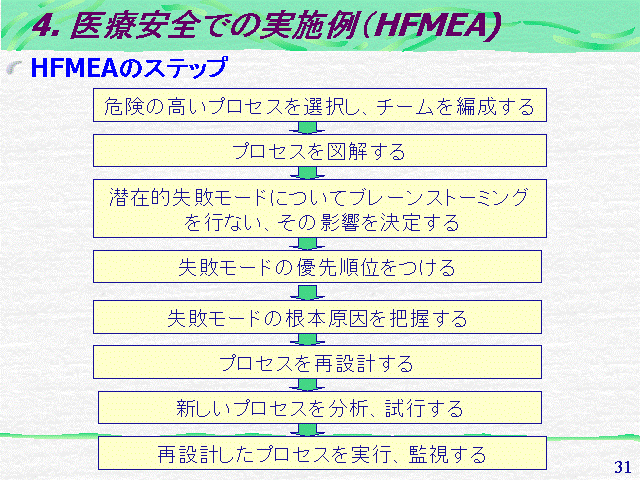 4. 医療安全での実施例（HFMEA）

HFMEAのステップ

危険の高いプロセスを選択し、チームを編成する

プロセスを図解する

潜在的失敗モードについてブレーンストーミングを行ない、その影響を決定する

失敗モードの優先順位をつける

失敗モードの根本原因を把握する

プロセスを再設計する

新しいプロセスを分析、試行する

再設計したプロセスを実行、監視する

31